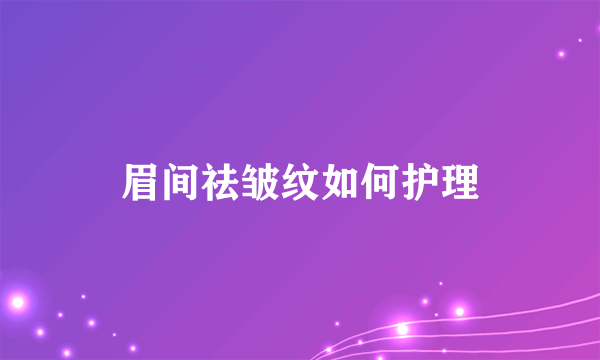 眉间祛皱纹如何护理